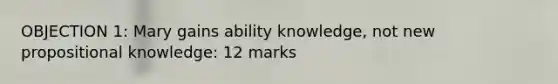 OBJECTION 1: Mary gains ability knowledge, not new propositional knowledge: 12 marks